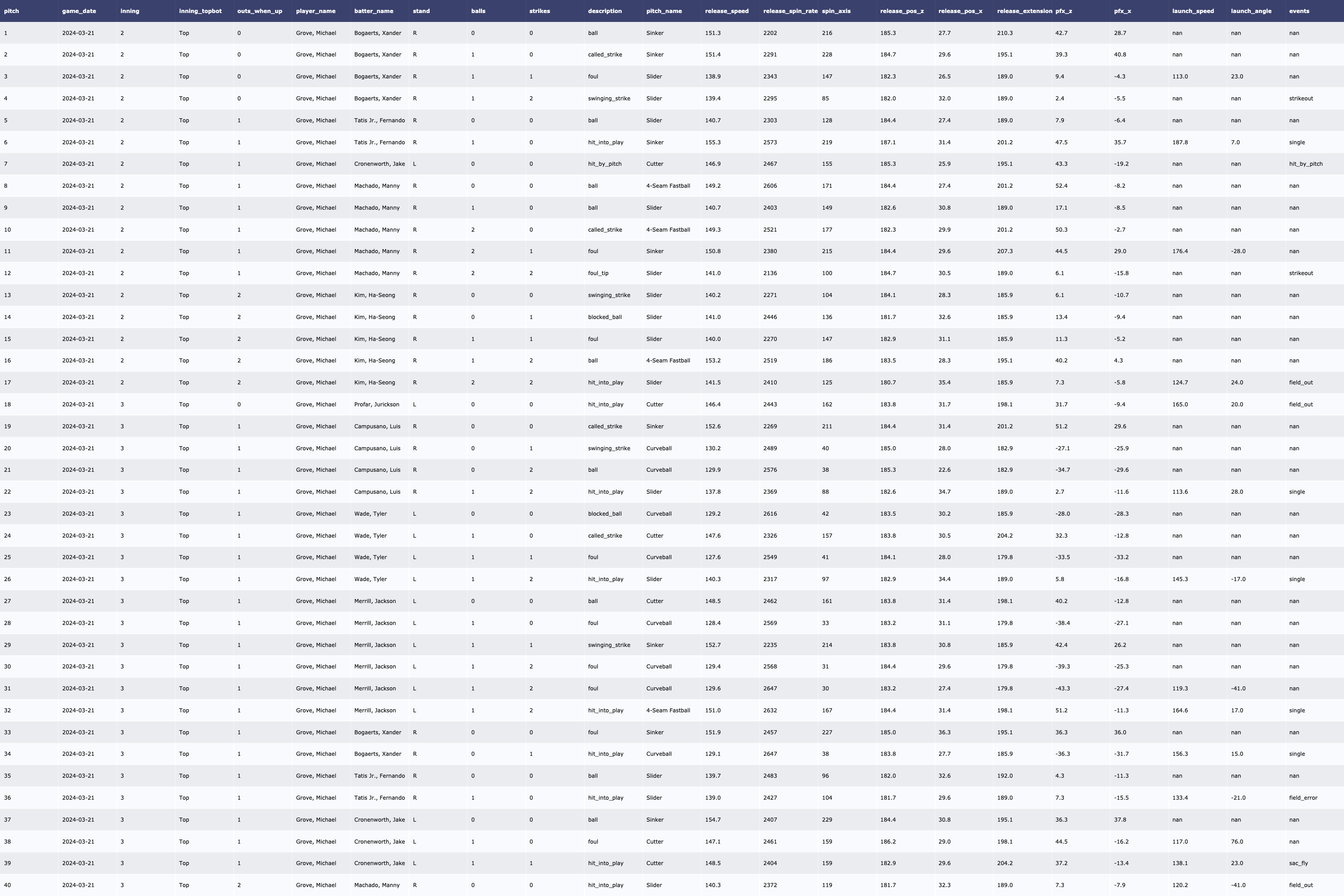 | pitch | game_date | inning | inning_topbot | outs_when_up | player_name | batter_name | stand | balls | strikes | description | pitch_name | release_speed | release_spin_rate | spin_axis | release_pos_z | release_pos_x | release_extension | pfx_z | pfx_x | launch_speed | launch_angle | events |
|---|---|---|---|---|---|---|---|---|---|---|---|---|---|---|---|---|---|---|---|---|---|---|
| 1 | 2024-03-21 | 2 | Top | 0 | Grove, Michael | Bogaerts, Xander | R | 0 | 0 | ball | Sinker | 151.3 | 2202 | 216 | 185.3 | 27.7 | 210.3 | 42.7 | 28.7 | nan | nan | nan |
| 2 | 2024-03-21 | 2 | Top | 0 | Grove, Michael | Bogaerts, Xander | R | 1 | 0 | called_strike | Sinker | 151.4 | 2291 | 228 | 184.7 | 29.6 | 195.1 | 39.3 | 40.8 | nan | nan | nan |
| 3 | 2024-03-21 | 2 | Top | 0 | Grove, Michael | Bogaerts, Xander | R | 1 | 1 | foul | Slider | 138.9 | 2343 | 147 | 182.3 | 26.5 | 189.0 | 9.4 | -4.3 | 113.0 | 23.0 | nan |
| 4 | 2024-03-21 | 2 | Top | 0 | Grove, Michael | Bogaerts, Xander | R | 1 | 2 | swinging_strike | Slider | 139.4 | 2295 | 85 | 182.0 | 32.0 | 189.0 | 2.4 | -5.5 | nan | nan | strikeout |
| 5 | 2024-03-21 | 2 | Top | 1 | Grove, Michael | Tatis Jr., Fernando | R | 0 | 0 | ball | Slider | 140.7 | 2303 | 128 | 184.4 | 27.4 | 189.0 | 7.9 | -6.4 | nan | nan | nan |
| 6 | 2024-03-21 | 2 | Top | 1 | Grove, Michael | Tatis Jr., Fernando | R | 1 | 0 | hit_into_play | Sinker | 155.3 | 2573 | 219 | 187.1 | 31.4 | 201.2 | 47.5 | 35.7 | 187.8 | 7.0 | single |
| 7 | 2024-03-21 | 2 | Top | 1 | Grove, Michael | Cronenworth, Jake | L | 0 | 0 | hit_by_pitch | Cutter | 146.9 | 2467 | 155 | 185.3 | 25.9 | 195.1 | 43.3 | -19.2 | nan | nan | hit_by_pitch |
| 8 | 2024-03-21 | 2 | Top | 1 | Grove, Michael | Machado, Manny | R | 0 | 0 | ball | 4-Seam Fastball | 149.2 | 2606 | 171 | 184.4 | 27.4 | 201.2 | 52.4 | -8.2 | nan | nan | nan |
| 9 | 2024-03-21 | 2 | Top | 1 | Grove, Michael | Machado, Manny | R | 1 | 0 | ball | Slider | 140.7 | 2403 | 149 | 182.6 | 30.8 | 189.0 | 17.1 | -8.5 | nan | nan | nan |
| 10 | 2024-03-21 | 2 | Top | 1 | Grove, Michael | Machado, Manny | R | 2 | 0 | called_strike | 4-Seam Fastball | 149.3 | 2521 | 177 | 182.3 | 29.9 | 201.2 | 50.3 | -2.7 | nan | nan | nan |
| 11 | 2024-03-21 | 2 | Top | 1 | Grove, Michael | Machado, Manny | R | 2 | 1 | foul | Sinker | 150.8 | 2380 | 215 | 184.4 | 29.6 | 207.3 | 44.5 | 29.0 | 176.4 | -28.0 | nan |
| 12 | 2024-03-21 | 2 | Top | 1 | Grove, Michael | Machado, Manny | R | 2 | 2 | foul_tip | Slider | 141.0 | 2136 | 100 | 184.7 | 30.5 | 189.0 | 6.1 | -15.8 | nan | nan | strikeout |
| 13 | 2024-03-21 | 2 | Top | 2 | Grove, Michael | Kim, Ha-Seong | R | 0 | 0 | swinging_strike | Slider | 140.2 | 2271 | 104 | 184.1 | 28.3 | 185.9 | 6.1 | -10.7 | nan | nan | nan |
| 14 | 2024-03-21 | 2 | Top | 2 | Grove, Michael | Kim, Ha-Seong | R | 0 | 1 | blocked_ball | Slider | 141.0 | 2446 | 136 | 181.7 | 32.6 | 185.9 | 13.4 | -9.4 | nan | nan | nan |
| 15 | 2024-03-21 | 2 | Top | 2 | Grove, Michael | Kim, Ha-Seong | R | 1 | 1 | foul | Slider | 140.0 | 2270 | 147 | 182.9 | 31.1 | 185.9 | 11.3 | -5.2 | nan | nan | nan |
| 16 | 2024-03-21 | 2 | Top | 2 | Grove, Michael | Kim, Ha-Seong | R | 1 | 2 | ball | 4-Seam Fastball | 153.2 | 2519 | 186 | 183.5 | 28.3 | 195.1 | 40.2 | 4.3 | nan | nan | nan |
| 17 | 2024-03-21 | 2 | Top | 2 | Grove, Michael | Kim, Ha-Seong | R | 2 | 2 | hit_into_play | Slider | 141.5 | 2410 | 125 | 180.7 | 35.4 | 185.9 | 7.3 | -5.8 | 124.7 | 24.0 | field_out |
| 18 | 2024-03-21 | 3 | Top | 0 | Grove, Michael | Profar, Jurickson | L | 0 | 0 | hit_into_play | Cutter | 146.4 | 2443 | 162 | 183.8 | 31.7 | 198.1 | 31.7 | -9.4 | 165.0 | 20.0 | field_out |
| 19 | 2024-03-21 | 3 | Top | 1 | Grove, Michael | Campusano, Luis | R | 0 | 0 | called_strike | Sinker | 152.6 | 2269 | 211 | 184.4 | 31.4 | 201.2 | 51.2 | 29.6 | nan | nan | nan |
| 20 | 2024-03-21 | 3 | Top | 1 | Grove, Michael | Campusano, Luis | R | 0 | 1 | swinging_strike | Curveball | 130.2 | 2489 | 40 | 185.0 | 28.0 | 182.9 | -27.1 | -25.9 | nan | nan | nan |
| 21 | 2024-03-21 | 3 | Top | 1 | Grove, Michael | Campusano, Luis | R | 0 | 2 | ball | Curveball | 129.9 | 2576 | 38 | 185.3 | 22.6 | 182.9 | -34.7 | -29.6 | nan | nan | nan |
| 22 | 2024-03-21 | 3 | Top | 1 | Grove, Michael | Campusano, Luis | R | 1 | 2 | hit_into_play | Slider | 137.8 | 2369 | 88 | 182.6 | 34.7 | 189.0 | 2.7 | -11.6 | 113.6 | 28.0 | single |
| 23 | 2024-03-21 | 3 | Top | 1 | Grove, Michael | Wade, Tyler | L | 0 | 0 | blocked_ball | Curveball | 129.2 | 2616 | 42 | 183.5 | 30.2 | 185.9 | -28.0 | -28.3 | nan | nan | nan |
| 24 | 2024-03-21 | 3 | Top | 1 | Grove, Michael | Wade, Tyler | L | 1 | 0 | called_strike | Cutter | 147.6 | 2326 | 157 | 183.8 | 30.5 | 204.2 | 32.3 | -12.8 | nan | nan | nan |
| 25 | 2024-03-21 | 3 | Top | 1 | Grove, Michael | Wade, Tyler | L | 1 | 1 | foul | Curveball | 127.6 | 2549 | 41 | 184.1 | 28.0 | 179.8 | -33.5 | -33.2 | nan | nan | nan |
| 26 | 2024-03-21 | 3 | Top | 1 | Grove, Michael | Wade, Tyler | L | 1 | 2 | hit_into_play | Slider | 140.3 | 2317 | 97 | 182.9 | 34.4 | 189.0 | 5.8 | -16.8 | 145.3 | -17.0 | single |
| 27 | 2024-03-21 | 3 | Top | 1 | Grove, Michael | Merrill, Jackson | L | 0 | 0 | ball | Cutter | 148.5 | 2462 | 161 | 183.8 | 31.4 | 198.1 | 40.2 | -12.8 | nan | nan | nan |
| 28 | 2024-03-21 | 3 | Top | 1 | Grove, Michael | Merrill, Jackson | L | 1 | 0 | foul | Curveball | 128.4 | 2569 | 33 | 183.2 | 31.1 | 179.8 | -38.4 | -27.1 | nan | nan | nan |
| 29 | 2024-03-21 | 3 | Top | 1 | Grove, Michael | Merrill, Jackson | L | 1 | 1 | swinging_strike | Sinker | 152.7 | 2235 | 214 | 183.8 | 30.8 | 185.9 | 42.4 | 26.2 | nan | nan | nan |
| 30 | 2024-03-21 | 3 | Top | 1 | Grove, Michael | Merrill, Jackson | L | 1 | 2 | foul | Curveball | 129.4 | 2568 | 31 | 184.4 | 29.6 | 179.8 | -39.3 | -25.3 | nan | nan | nan |
| 31 | 2024-03-21 | 3 | Top | 1 | Grove, Michael | Merrill, Jackson | L | 1 | 2 | foul | Curveball | 129.6 | 2647 | 30 | 183.2 | 27.4 | 179.8 | -43.3 | -27.4 | 119.3 | -41.0 | nan |
| 32 | 2024-03-21 | 3 | Top | 1 | Grove, Michael | Merrill, Jackson | L | 1 | 2 | hit_into_play | 4-Seam Fastball | 151.0 | 2632 | 167 | 184.4 | 31.4 | 198.1 | 51.2 | -11.3 | 164.6 | 17.0 | single |
| 33 | 2024-03-21 | 3 | Top | 1 | Grove, Michael | Bogaerts, Xander | R | 0 | 0 | foul | Sinker | 151.9 | 2457 | 227 | 185.0 | 36.3 | 195.1 | 36.3 | 36.0 | nan | nan | nan |
| 34 | 2024-03-21 | 3 | Top | 1 | Grove, Michael | Bogaerts, Xander | R | 0 | 1 | hit_into_play | Curveball | 129.1 | 2647 | 38 | 183.8 | 27.7 | 185.9 | -36.3 | -31.7 | 156.3 | 15.0 | single |
| 35 | 2024-03-21 | 3 | Top | 1 | Grove, Michael | Tatis Jr., Fernando | R | 0 | 0 | ball | Slider | 139.7 | 2483 | 96 | 182.0 | 32.6 | 192.0 | 4.3 | -11.3 | nan | nan | nan |
| 36 | 2024-03-21 | 3 | Top | 1 | Grove, Michael | Tatis Jr., Fernando | R | 1 | 0 | hit_into_play | Slider | 139.0 | 2427 | 104 | 181.7 | 29.6 | 189.0 | 7.3 | -15.5 | 133.4 | -21.0 | field_error |
| 37 | 2024-03-21 | 3 | Top | 1 | Grove, Michael | Cronenworth, Jake | L | 0 | 0 | ball | Sinker | 154.7 | 2407 | 229 | 184.4 | 30.8 | 195.1 | 36.3 | 37.8 | nan | nan | nan |
| 38 | 2024-03-21 | 3 | Top | 1 | Grove, Michael | Cronenworth, Jake | L | 1 | 0 | foul | Cutter | 147.1 | 2461 | 159 | 186.2 | 29.0 | 198.1 | 44.5 | -16.2 | 117.0 | 76.0 | nan |
| 39 | 2024-03-21 | 3 | Top | 1 | Grove, Michael | Cronenworth, Jake | L | 1 | 1 | hit_into_play | Cutter | 148.5 | 2404 | 159 | 182.9 | 29.6 | 204.2 | 37.2 | -13.4 | 138.1 | 23.0 | sac_fly |
| 40 | 2024-03-21 | 3 | Top | 2 | Grove, Michael | Machado, Manny | R | 0 | 0 | hit_into_play | Slider | 140.3 | 2372 | 119 | 181.7 | 32.3 | 189.0 | 7.3 | -7.9 | 120.2 | -41.0 | field_out |